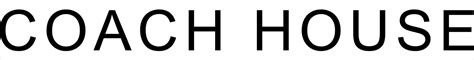 COACH HOUSE